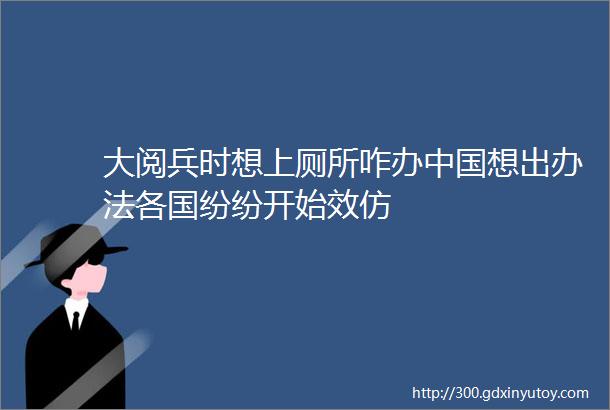 大阅兵时想上厕所咋办中国想出办法各国纷纷开始效仿

http://300.gdxinyutoy.com